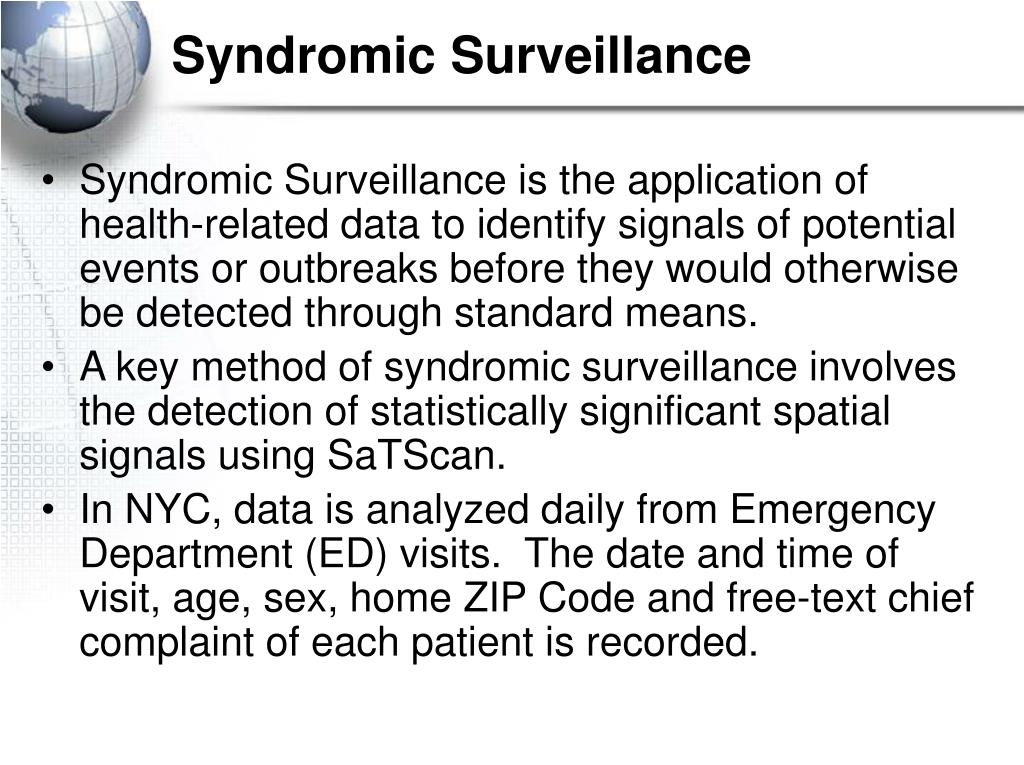 Syndromic Surveillance

• Syndromic Surveillance is the application of health-related data to identify signals of potential events or outbreaks before they would otherwise be detected through standard means.
• A key method of syndromic surveillance involves the detection of statistically significant spatial signals using SaTScan.
• In NYC, data is analyzed daily from Emergency Department (ED) visits. The date and time of visit, age, sex, home ZIP Code and free-text chief complaint of each patient is recorded.